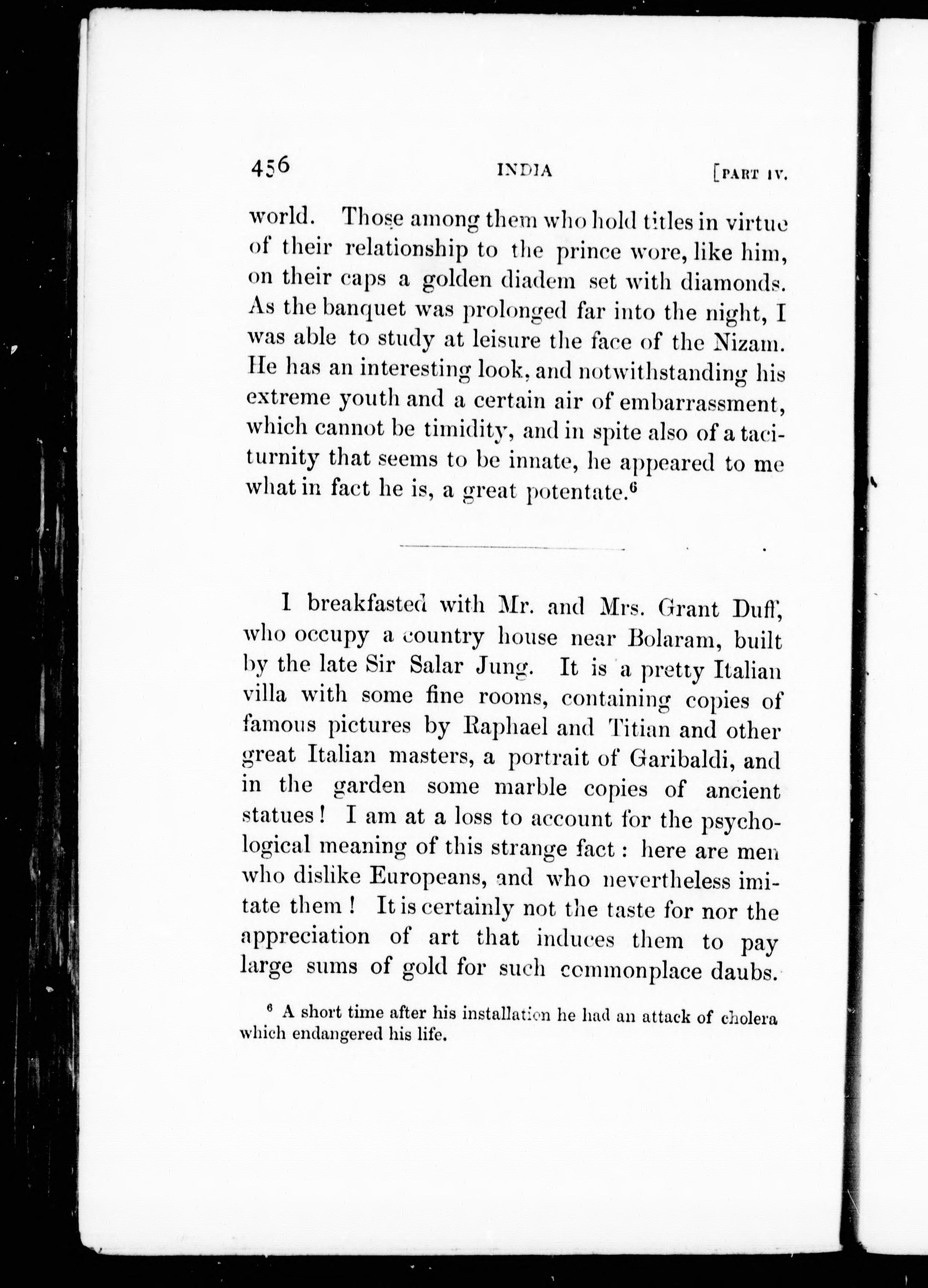 456 INDIA [PART IV.

world. Those among them who hold titles in virtue of their relationship to the prince wore, like him, on their caps a golden diadem set with diamonds. As the banquet was prolonged far into the night, I was able to study at leisure the face of the Nizam. He has an interesting look, and notwithstanding his extreme youth and a certain air of embarrassment, which cannot be timidity, and in spite also of a taciturnity that seems to be innate, he appeared to me what in fact he is, a great potentate.$^6$

I breakfasted with Mr. and Mrs. Grant Duff, who occupy a country house near Bolaram, built by the late Sir Salar Jung. It is a pretty Italian villa with some fine rooms, containing copies of famous pictures by Raphael and Titian and other great Italian masters, a portrait of Garibaldi, and in the garden some marble copies of ancient statues! I am at a loss to account for the psychological meaning of this strange fact: here are men who dislike Europeans, and who nevertheless imitate them! It is certainly not the taste for nor the appreciation of art that induces them to pay large sums of gold for such commonplace daubs.

$^6$ A short time after his installation he had an attack of cholera which endangered his life.